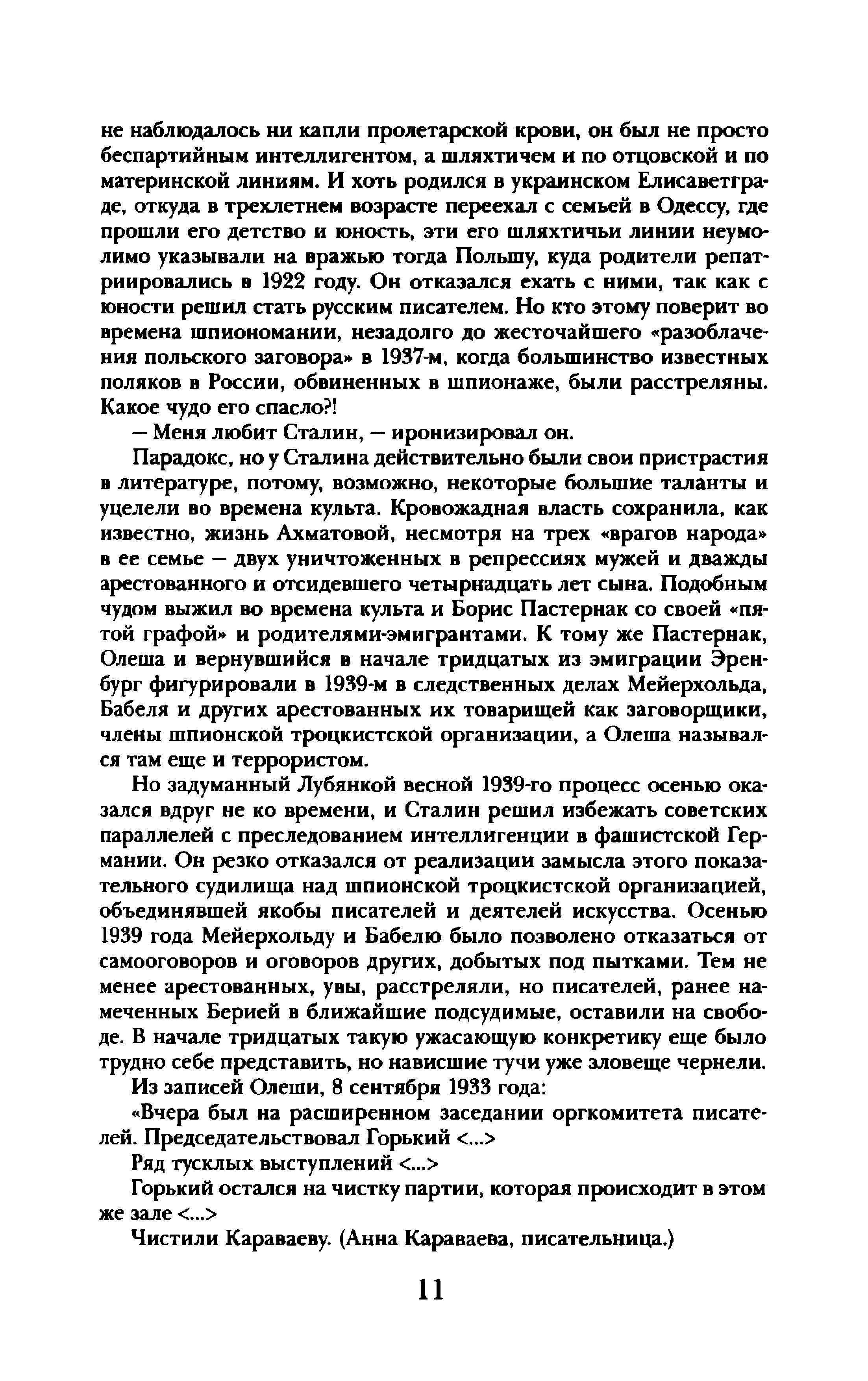 не наблюдалось ни капли пролетарской крови, он был не просто беспартийным интеллигентом, а шляхтичем и по отцовской и по материнской линиям. И хоть родился в украинском Елисаветграде, откуда в трехлетнем возрасте переехал с семьей в Одессу, где прошли его детство и юность, эти его шляхтичьи линии неумолимо указывали на вражью тогда Польшу, куда родители репатриировались в 1922 году. Он отказался ехать с ними, так как с юности решил стать русским писателем. Но кто этому поверит во времена шпиономании, незадолго до жесточайшего «разоблачения польского заговора» в 1937-м, когда большинство известных поляков в России, обвиненных в шпионаже, были расстреляны. Какое чудо его спасло?!

– Меня любит Сталин, – иронизировал он.

Парадокс, но у Сталина действительно были свои пристрастия в литературе, потому, возможно, некоторые большие таланты и уцелели во времена культа. Кровожадная власть сохранила, как известно, жизнь Ахматовой, несмотря на трех «врагов народа» в ее семье – двух уничтоженных в репрессиях мужей и дважды арестованного и отсидевшего четырнадцать лет сына. Подобным чудом выжил во времена культа и Борис Пастернак со своей «пятой графой» и родителями-эмигрантами. К тому же Пастернак, Олеша и вернувшийся в начале тридцатых из эмиграции Эренбург фигурировали в 1939-м в следственных делах Мейерхольда, Бабеля и других арестованных их товарищей как заговорщики, члены шпионской троцкистской организации, а Олеша назывался там еще и террористом.

Но задуманный Лубянкой весной 1939-го процесс осенью оказался вдруг не ко времени, и Сталин решил избежать советских параллелей с преследованием интеллигенции в фашистской Германии. Он резко отказался от реализации замысла этого показательного судилища над шпионской троцкистской организацией, объединявшей якобы писателей и деятелей искусства. Осенью 1939 года Мейерхольду и Бабелю было позволено отказаться от самооговоров и оговоров других, добытых под пытками. Тем не менее арестованных, увы, расстреляли, но писателей, ранее намеченных Берией в ближайшие подсудимые, оставили на свободе. В начале тридцатых такую ужасающую конкретику еще было трудно себе представить, но нависшие тучи уже зловеще чернели.

Из записей Олеши, 8 сентября 1933 года:

«Вчера был на расширенном заседании оргкомитета писателей. Председательствовал Горький <...>

Ряд тусклых выступлений <...>

Горький остался на чистку партии, которая происходит в этом же зале <...>

Чистили Караваеву. (Анна Караваева, писательница.)

11